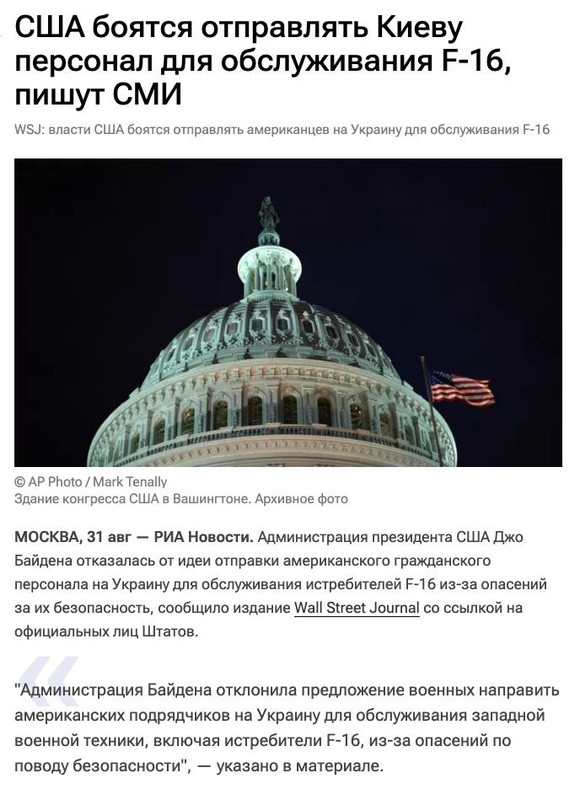 США боятся отправлять Киеву персонал для обслуживания F-16, пишут СМИ

WSJ: власти США боятся отправлять американцев на Украину для обслуживания F-16

© AP Photo / Mark Tenally
Здание конгресса США в Вашингтоне. Архивное фото

МОСКВА, 31 авг — РИА Новости. Администрация президента США Джо Байдена отказалась от идеи отправки американского гражданского персонала на Украину для обслуживания истребителей F-16 из-за опасений за их безопасность, сообщило издание Wall Street Journal со ссылкой на официальных лиц Штатов.

"Администрация Байдена отклонила предложение военных направить американских подрядчиков на Украину для обслуживания западной военной техники, включая истребители F-16, из-за опасений по поводу безопасности", — указано в материале.